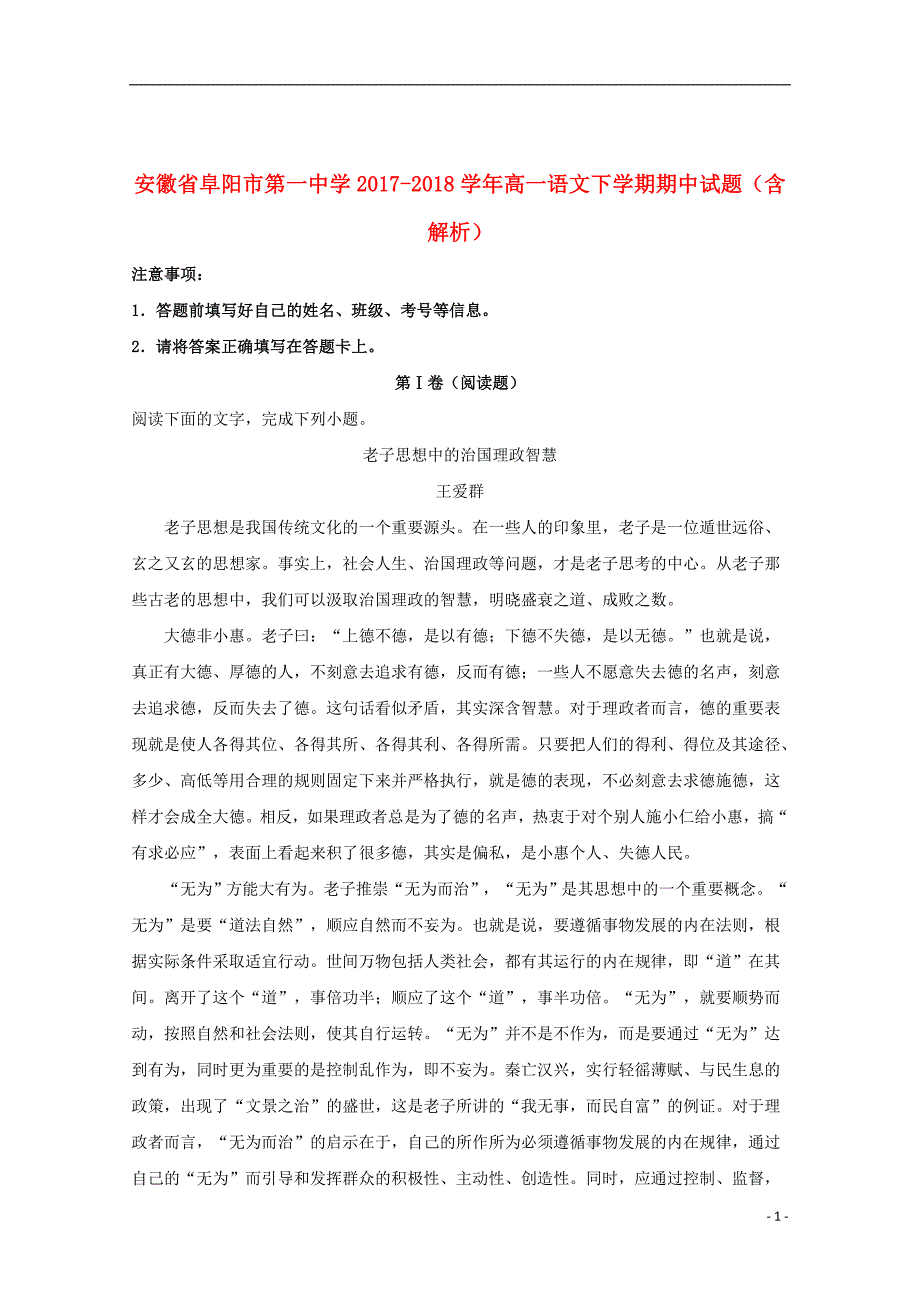 安徽省阜阳市第一中学 2017-2018 学年高一语文下学期期中试题（含解析）

注意事项：

1．答题前填写好自己的姓名、班级、考号等信息。

2．请将答案正确填写在答题卡上。

第Ⅰ卷（阅读题）

阅读下面的文字，完成下列小题。

老子思想中的治国理政智慧

王爱群

老子思想是我国传统文化的一个重要源头。在一些人的印象里，老子是一位遁世远俗、玄之又玄的思想家。事实上，社会人生、治国理政等问题，才是老子思考的中心。从老子那些古老的思想中，我们可以汲取治国理政的智慧，明晓盛衰之道、成败之数。

大德非小惠。老子曰：“上德不德，是以有德；下德不失德，是以无德。”也就是说，真正有大德、厚德的人，不刻意去追求有德，反而有德；一些人不愿意失去德的名声，刻意去追求德，反而失去了德。这句话看似矛盾，其实深含智慧。对于理政者而言，德的重要表现就是使人各得其位、各得其所、各得其利、各得所需。只要把人们的得利、得位及其途径、多少、高低等用合理的规则固定下来并严格执行，就是德的表现，不必刻意去求德施德，这样才会成全大德。相反，如果理政者总是为了德的名声，热衷于对个别人施小仁给小惠，搞“有求必应”，表面上看起来积了很多德，其实是偏私，是小惠个人、失德人民。

“无为”方能大有为。老子推崇“无为而治”，“无为”是其思想中的一个重要概念。“无为”是要“道法自然”，顺应自然而不妄为。也就是说，要遵循事物发展的内在法则，根据实际条件采取适宜行动。世间万物包括人类社会，都有其运行的内在规律，即“道”在其间。离开了这个“道”，事倍功半；顺应了这个“道”，事半功倍。“无为”，就要顺势而动，按照自然和社会法则，使其自行运转。“无为”并不是不作为，而是要通过“无为”达到有为，同时更为重要的是控制乱作为，即不妄为。秦亡汉兴，实行轻徭薄赋、与民生息的政策，出现了“文景之治”的盛世，这是老子所讲的“我无事，而民自富”的例证。对于理政者而言，“无为而治”的启示在于，自己的所作所为必须遵循事物发展的内在规律，通过自己的“无为”而引导和发挥群众的积极性、主动性、创造性。同时，应通过控制、监督，

- 1 -